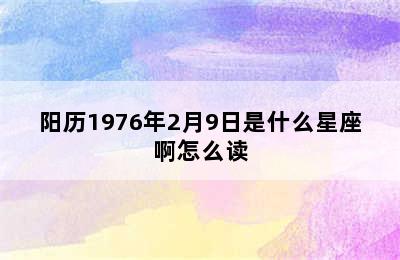 阳历1976年2月9日是什么星座啊怎么读